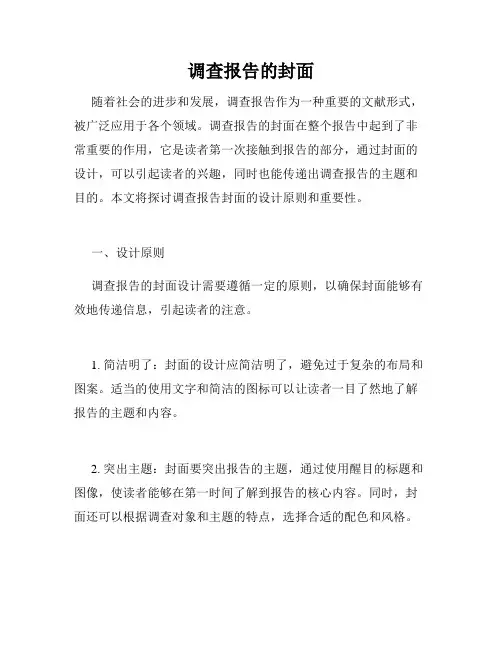 调查报告的封面

随着社会的进步和发展，调查报告作为一种重要的文献形式，被广泛应用于各个领域。调查报告的封面在整个报告中起到了非常重要的作用，它是读者第一次接触到报告的部分，通过封面的设计，可以引起读者的兴趣，同时也能传递出调查报告的主题和目的。本文将探讨调查报告封面的设计原则和重要性。

一、设计原则

调查报告的封面设计需要遵循一定的原则，以确保封面能够有效地传递信息，引起读者的注意。

1. 简洁明了：封面的设计应简洁明了，避免过于复杂的布局和图案。适当的使用文字和简洁的图标可以让读者一目了然地了解报告的主题和内容。

2. 突出主题：封面要突出报告的主题，通过使用醒目的标题和图像，使读者能够在第一时间了解到报告的核心内容。同时，封面还可以根据调查对象和主题的特点，选择合适的配色和风格。